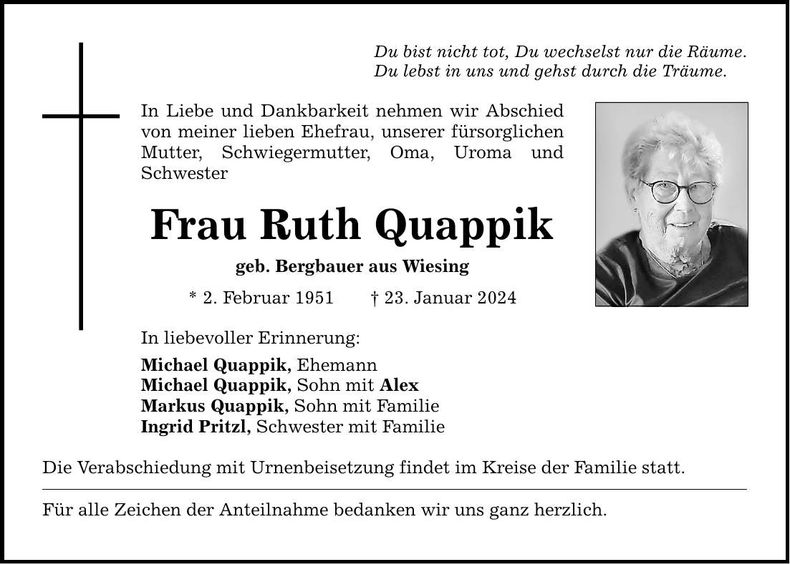 Du bist nicht tot, Du wechselst nur die Räume.
Du lebst in uns und gehst durch die Träume.

In Liebe und Dankbarkeit nehmen wir Abschied von meiner lieben Ehefrau, unserer fürsorglichen Mutter, Schwiegermutter, Oma, Uroma und Schwester

Frau Ruth Quappik

geb. Bergbauer aus Wiesing

* 2. Februar 1951 † 23. Januar 2024

In liebevoller Erinnerung:

Michael Quappik, Ehemann
Michael Quappik, Sohn mit Alex
Markus Quappik, Sohn mit Familie
Ingrid Pritzl, Schwester mit Familie

Die Verabschiedung mit Urnenbeisetzung findet im Kreise der Familie statt.

Für alle Zeichen der Anteilnahme bedanken wir uns ganz herzlich.